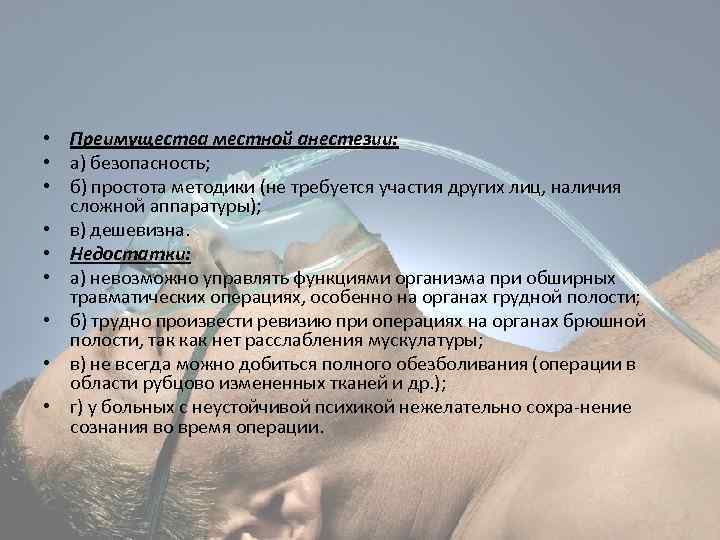 • Преимущества местной анестезии:
• а) безопасность;
• б) простота методики (не требуется участия других лиц, наличия сложной аппаратуры);
• в) дешевизна.
• Недостатки:
• а) невозможно управлять функциями организма при обширных травматических операциях, особенно на органах грудной полости;
• б) трудно произвести ревизию при операциях на органах брюшной полости, так как нет расслабления мускулатуры;
• в) не всегда можно добиться полного обезболивания (операции в области рубцово измененных тканей и др.);
• г) у больных с неустойчивой психикой нежелательно сохра-нение сознания во время операции.